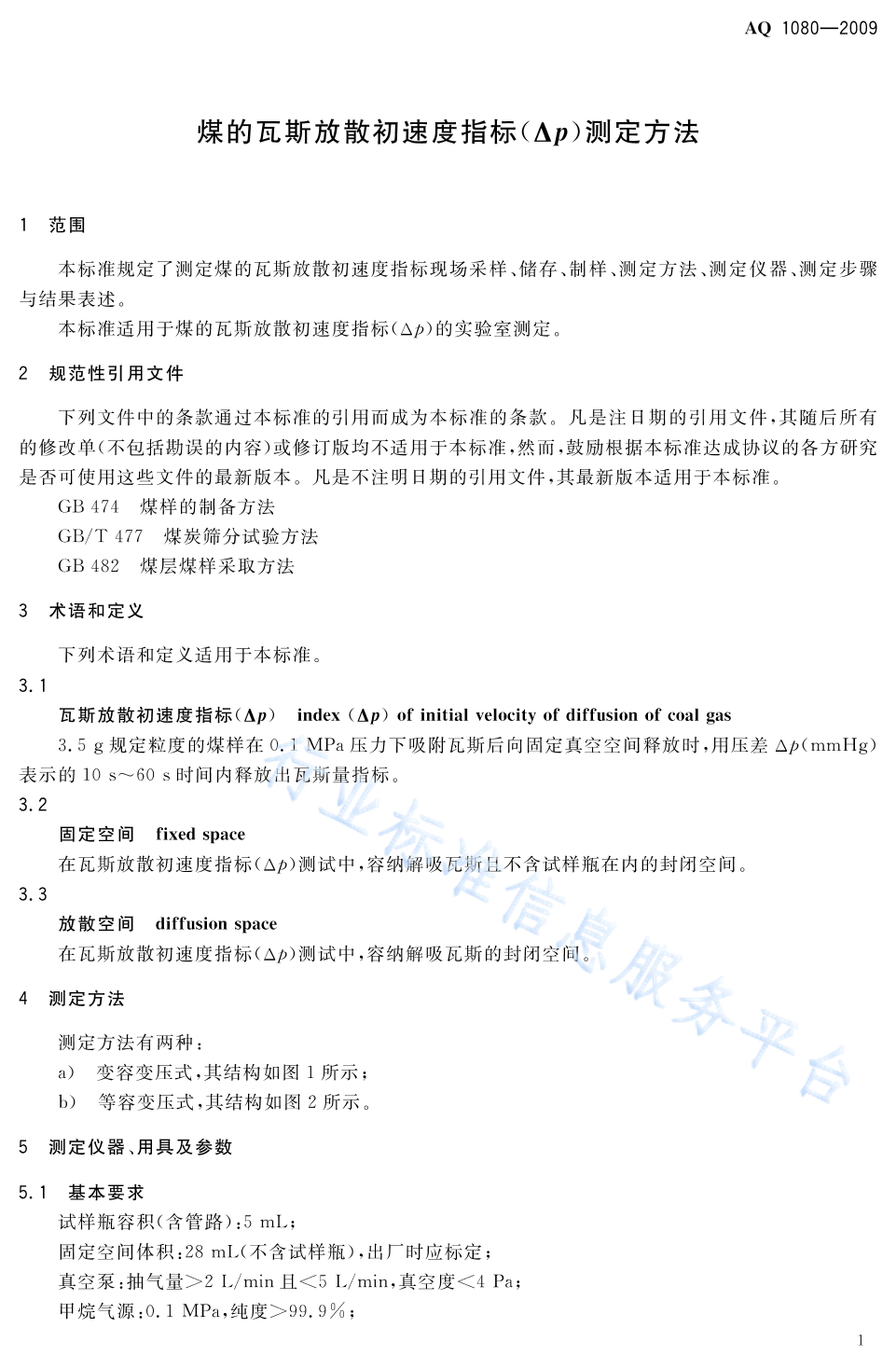 AQ 1080—2009

煤的瓦斯放散初速度指标($\Delta p$)测定方法

1 范围

本标准规定了测定煤的瓦斯放散初速度指标现场采样、储存、制样、测定方法、测定仪器、测定步骤与结果表述。

本标准适用于煤的瓦斯放散初速度指标($\Delta p$)的实验室测定。

2 规范性引用文件

下列文件中的条款通过本标准的引用而成为本标准的条款。凡是注日期的引用文件,其随后所有的修改单(不包括勘误的内容)或修订版均不适用于本标准,然而,鼓励根据本标准达成协议的各方研究是否可使用这些文件的最新版本。凡是不注明日期的引用文件,其最新版本适用于本标准。

GB 474 煤样的制备方法
GB/T 477 煤炭筛分试验方法
GB 482 煤层煤样采取方法

3 术语和定义

下列术语和定义适用于本标准。

3.1
瓦斯放散初速度指标($\Delta p$) index ($\Delta p$) of initial velocity of diffusion of coal gas
3.5 g 规定粒度的煤样在 0.1 MPa 压力下吸附瓦斯后向固定真空空间释放时,用压差 $\Delta p$(mmHg)表示的 10 s~60 s 时间内释放出瓦斯量指标。

3.2
固定空间 fixed space
在瓦斯放散初速度指标($\Delta p$)测试中,容纳解吸瓦斯且不含试样瓶在内的封闭空间。

3.3
放散空间 diffusion space
在瓦斯放散初速度指标($\Delta p$)测试中,容纳解吸瓦斯的封闭空间。

4 测定方法

测定方法有两种:
a) 变容变压式,其结构如图 1 所示;
b) 等容变压式,其结构如图 2 所示。

5 测定仪器、用具及参数

5.1 基本要求
试样瓶容积(含管路):5 mL;
固定空间体积:28 mL(不含试样瓶),出厂时应标定;
真空泵:抽气量>2 L/min 且<5 L/min,真空度<4 Pa;
甲烷气源:0.1 MPa,纯度>99.9%;

行业标准信息服务平台

1